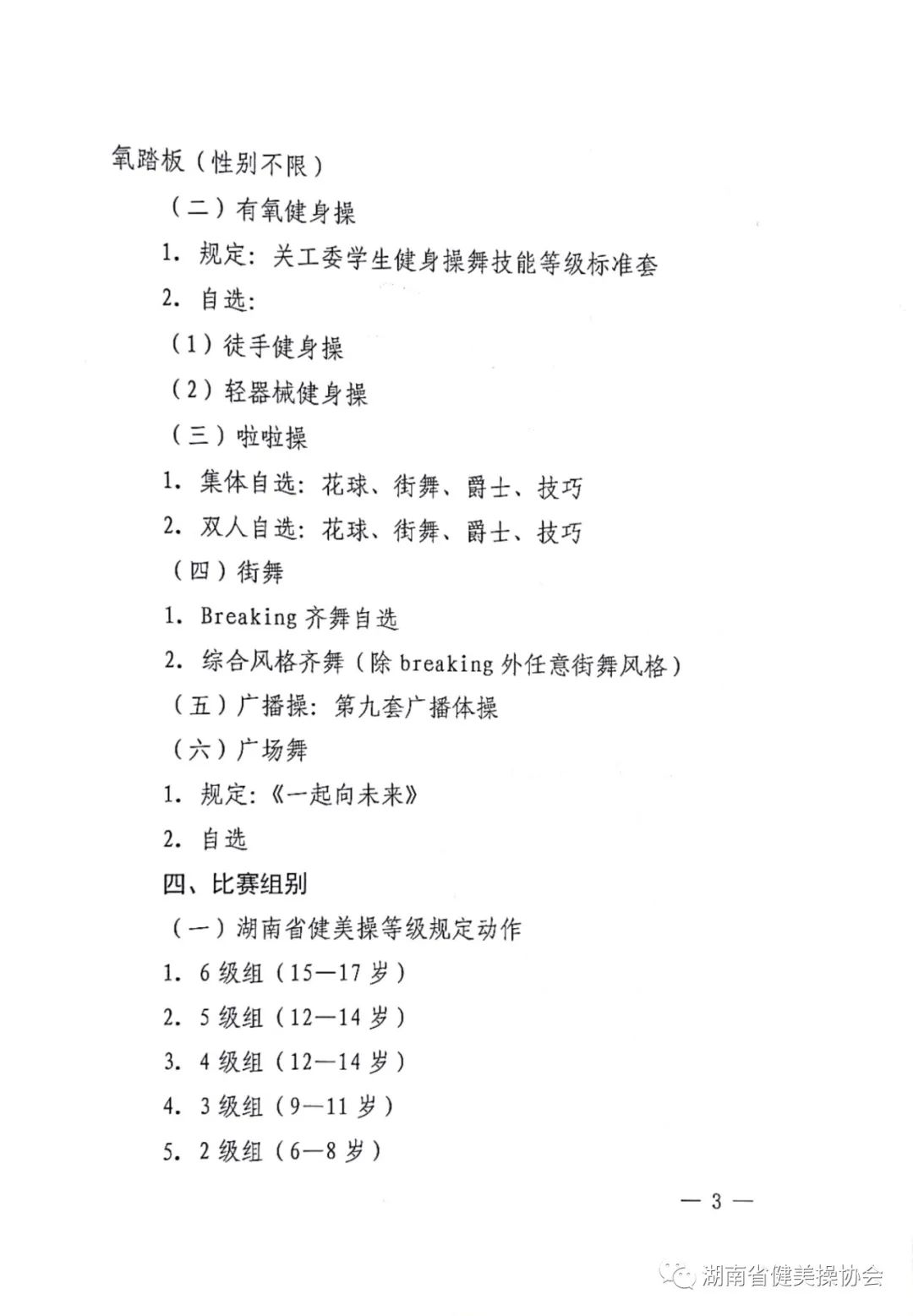 氧踏板（性别不限）

（二）有氧健身操

1. 规定：关工委学生健身操舞技能等级标准套

2. 自选：

（1）徒手健身操

（2）轻器械健身操

（三）啦啦操

1. 集体自选：花球、街舞、爵士、技巧

2. 双人自选：花球、街舞、爵士、技巧

（四）街舞

1. Breaking 齐舞自选

2. 综合风格齐舞（除 breaking 外任意街舞风格）

（五）广播操：第九套广播体操

（六）广场舞

1. 规定：《一起向未来》

2. 自选

四、比赛组别

（一）湖南省健美操等级规定动作

1. 6 级组（15—17 岁）

2. 5 级组（12—14 岁）

3. 4 级组（12—14 岁）

4. 3 级组（9—11 岁）

5. 2 级组（6—8 岁）

— 3 —

湖南省健美操协会